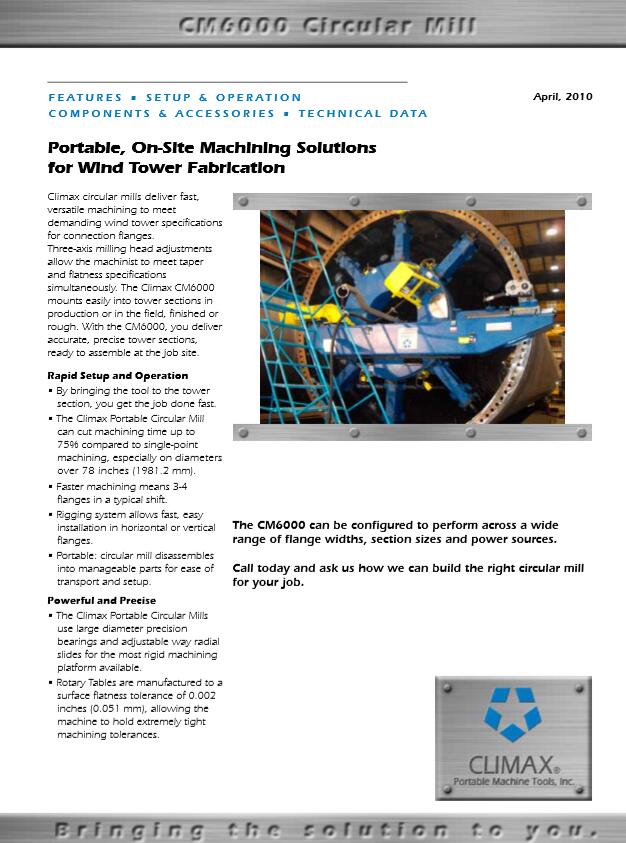 CM6000 Circular Mill

FEATURES ▪ SETUP & OPERATION
COMPONENTS & ACCESSORIES ▪ TECHNICAL DATA

April, 2010

Portable, On-Site Machining Solutions for Wind Tower Fabrication

Climax circular mills deliver fast, versatile machining to meet demanding wind tower specifications for connection flanges.
Three-axis milling head adjustments allow the machinist to meet taper and flatness specifications simultaneously. The Climax CM6000 mounts easily into tower sections in production or in the field, finished or rough. With the CM6000, you deliver accurate, precise tower sections, ready to assemble at the job site.

Rapid Setup and Operation
▪ By bringing the tool to the tower section, you get the job done fast.
▪ The Climax Portable Circular Mill can cut machining time up to 75% compared to single-point machining, especially on diameters over 78 inches (1981.2 mm).
▪ Faster machining means 3-4 flanges in a typical shift.
▪ Rigging system allows fast, easy installation in horizontal or vertical flanges.
▪ Portable: circular mill disassembles into manageable parts for ease of transport and setup.

Powerful and Precise
▪ The Climax Portable Circular Mills use large diameter precision bearings and adjustable way radial slides for the most rigid machining platform available.
▪ Rotary Tables are manufactured to a surface flatness tolerance of 0.002 inches (0.051 mm), allowing the machine to hold extremely tight machining tolerances.

The CM6000 can be configured to perform across a wide range of flange widths, section sizes and power sources.

Call today and ask us how we can build the right circular mill for your job.

CLIMAX®
Portable Machine Tools, Inc.

Bringing the solution to you.